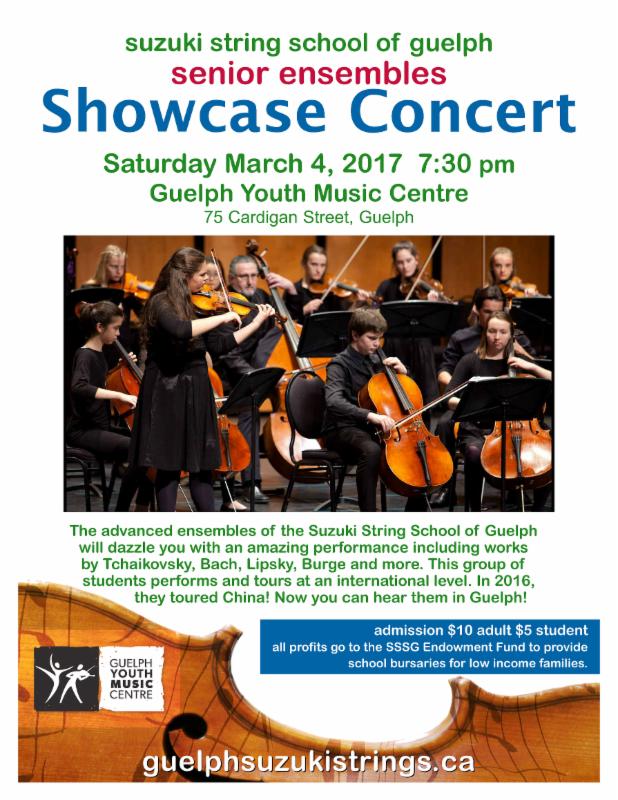 suzuki string school of guelph
senior ensembles
Showcase Concert

Saturday March 4, 2017 7:30 pm
Guelph Youth Music Centre
75 Cardigan Street, Guelph

The advanced ensembles of the Suzuki String School of Guelph will dazzle you with an amazing performance including works by Tchaikovsky, Bach, Lipsky, Burge and more. This group of students performs and tours at an international level. In 2016, they toured China! Now you can hear them in Guelph!

admission $10 adult $5 student
all profits go to the SSSG Endowment Fund to provide school bursaries for low income families.

GUELPH
YOUTH
MUSIC
CENTRE

guelphsuzukistrings.ca